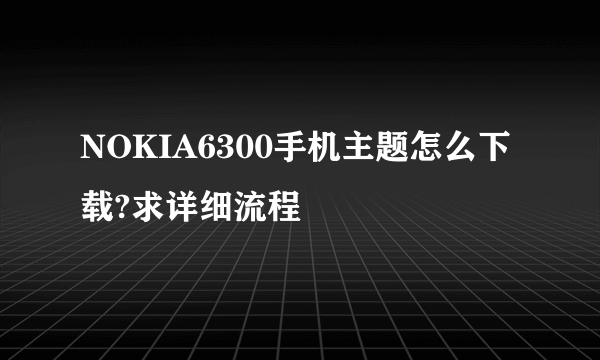 NOKIA6300手机主题怎么下载?求详细流程